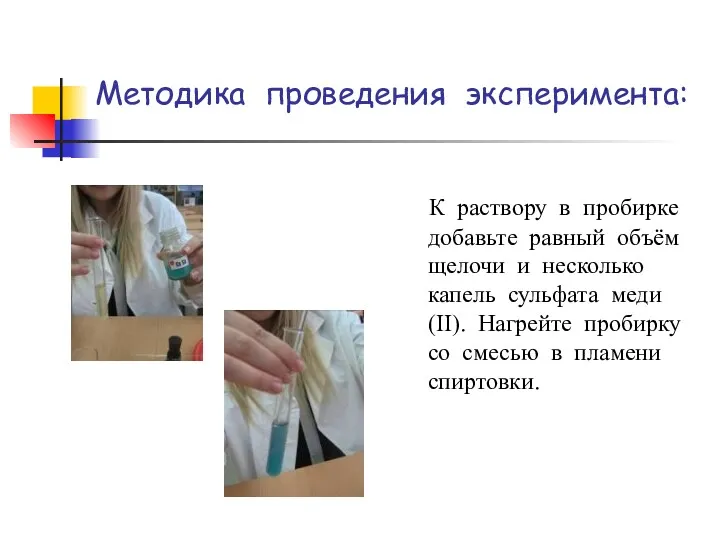 Методика проведения эксперимента:

К раствору в пробирке добавьте равный объём щелочи и несколько капель сульфата меди (II). Нагрейте пробирку со смесью в пламени спиртовки.